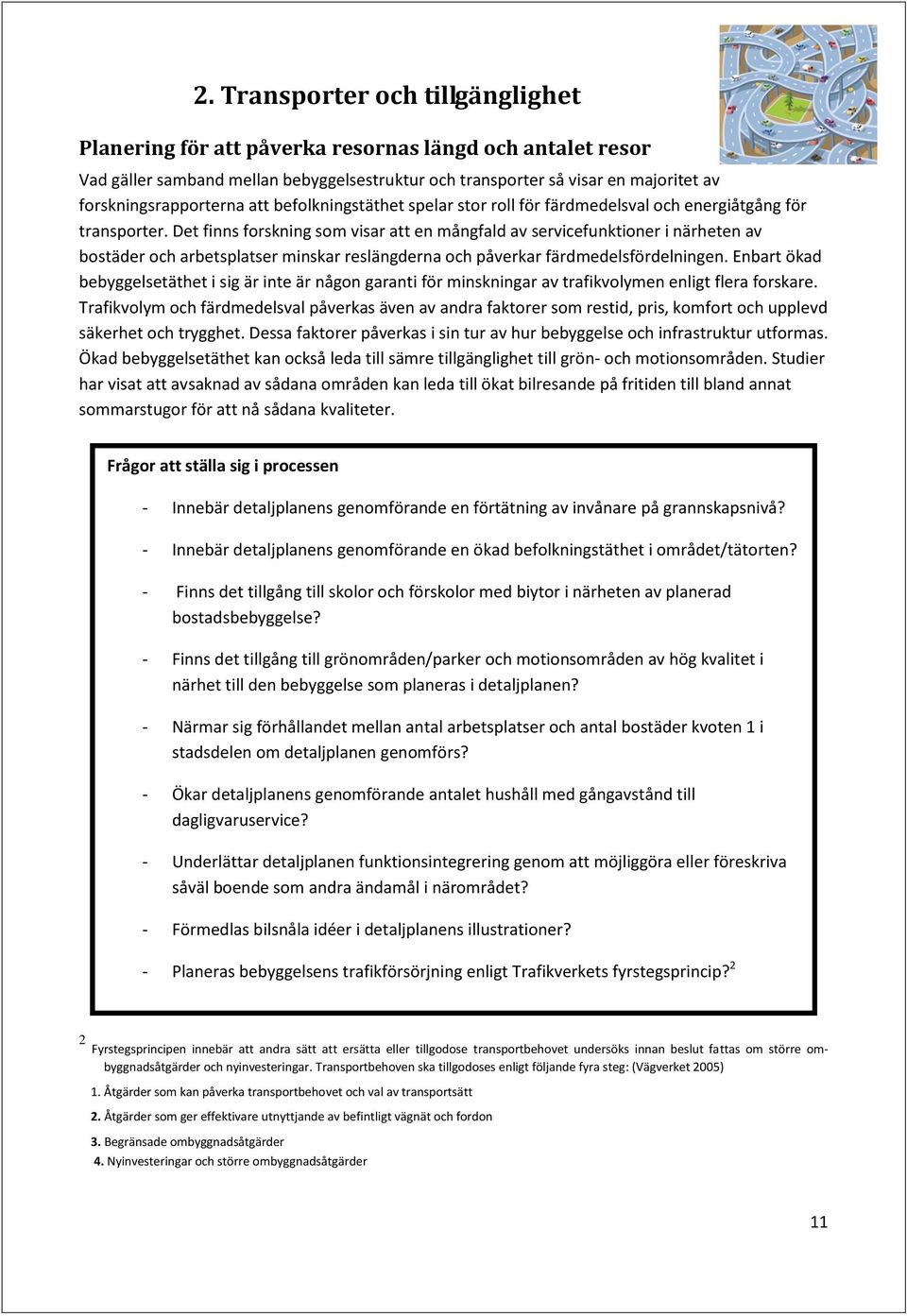 2. Transporter och tillgänglighet

Planering för att påverka resornas längd och antalet resor

Vad gäller samband mellan bebyggelsestruktur och transporter så visar en majoritet av forskningsrapporterna att befolkningstäthet spelar stor roll för färdmedelsval och energiåtgång för transporter. Det finns forskning som visar att en mångfald av servicefunktioner i närheten av bostäder och arbetsplatser minskar reslängderna och påverkar färdmedelsfördelningen. Enbart ökad bebyggelsetäthet i sig är inte är någon garanti för minskningar av trafikvolymen enligt flera forskare. Trafikvolym och färdmedelsval påverkas även av andra faktorer som restid, pris, komfort och upplevd säkerhet och trygghet. Dessa faktorer påverkas i sin tur av hur bebyggelse och infrastruktur utformas. Ökad bebyggelsetäthet kan också leda till sämre tillgänglighet till grön- och motionsområden. Studier har visat att avsaknad av sådana områden kan leda till ökat bilresande på fritiden till bland annat sommarstugor för att nå sådana kvaliteter.

Frågor att ställa sig i processen

- Innebär detaljplanens genomförande en förtätning av invånare på grannskapsnivå?

- Innebär detaljplanens genomförande en ökad befolkningstäthet i området/tätorten?

- Finns det tillgång till skolor och förskolor med biytor i närheten av planerad bostadsbebyggelse?

- Finns det tillgång till grönområden/parker och motionsområden av hög kvalitet i närhet till den bebyggelse som planeras i detaljplanen?

- Närmar sig förhållandet mellan antal arbetsplatser och antal bostäder kvoten 1 i stadsdelen om detaljplanen genomförs?

- Ökar detaljplanens genomförande antalet hushåll med gångavstånd till dagligvaruservice?

- Underlättar detaljplanen funktionsintegrering genom att möjliggöra eller föreskriva såväl boende som andra ändamål i närområdet?

- Förmedlas bilsnåla idéer i detaljplanens illustrationer?

- Planeras bebyggelsens trafikförsörjning enligt Trafikverkets fyrstegsprincip?$^2$

$^2$ Fyrstegsprincipen innebär att andra sätt att ersätta eller tillgodose transportbehovet undersöks innan beslut fattas om större ombyggnadsåtgärder och nyinvesteringar. Transportbehoven ska tillgodoses enligt följande fyra steg: (Vägverket 2005)

1. Åtgärder som kan påverka transportbehovet och val av transportsätt

2. Åtgärder som ger effektivare utnyttjande av befintligt vägnät och fordon

3. Begränsade ombyggnadsåtgärder

4. Nyinvesteringar och större ombyggnadsåtgärder

11